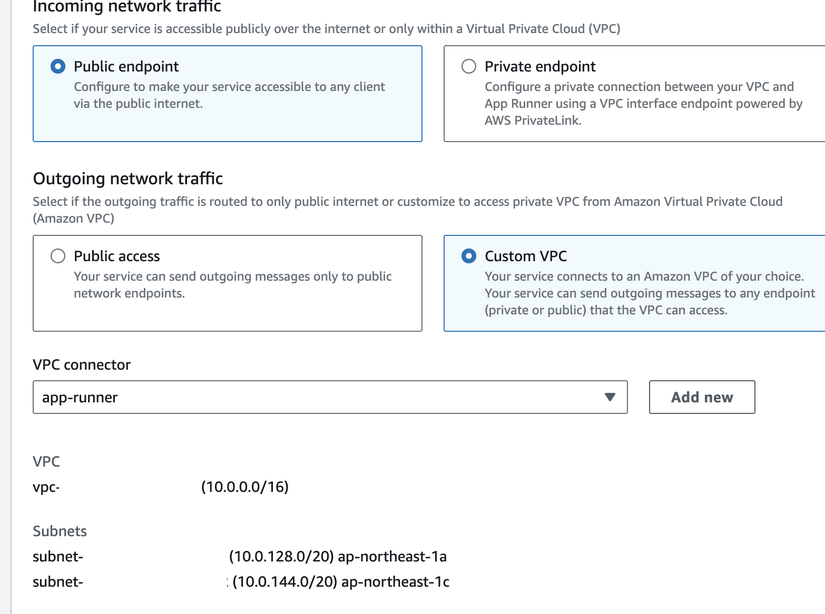 Incoming network traffic
Select if your service is accessible publicly over the internet or only within a Virtual Private Cloud (VPC)

Public endpoint
Configure to make your service accessible to any client via the public internet.

Private endpoint
Configure a private connection between your VPC and App Runner using a VPC interface endpoint powered by AWS PrivateLink.

Outgoing network traffic
Select if the outgoing traffic is routed to only public internet or customize to access private VPC from Amazon Virtual Private Cloud (Amazon VPC)

Public access
Your service can send outgoing messages only to public network endpoints.

Custom VPC
Your service connects to an Amazon VPC of your choice. Your service can send outgoing messages to any endpoint (private or public) that the VPC can access.

VPC connector
app-runner
Add new

VPC
vpc- (10.0.0.0/16)

Subnets
subnet- (10.0.128.0/20) ap-northeast-1a
subnet- (10.0.144.0/20) ap-northeast-1c